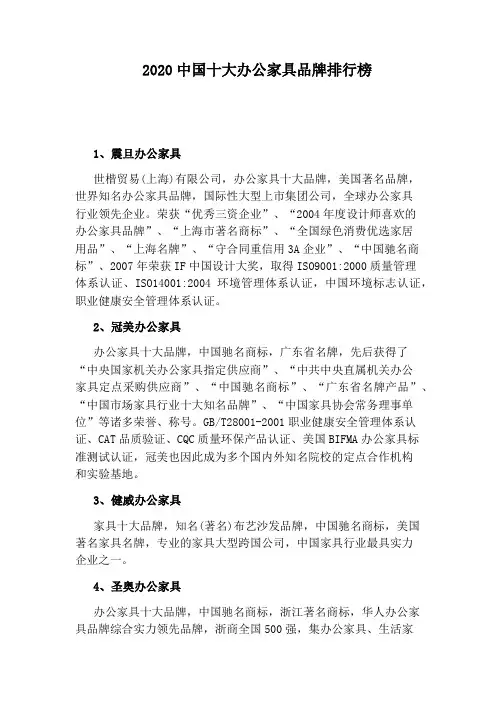 2020 中国十大办公家具品牌排行榜

1、震旦办公家具

世楷贸易(上海)有限公司，办公家具十大品牌，美国著名品牌，世界知名办公家具品牌，国际性大型上市集团公司，全球办公家具行业领先企业。荣获“优秀三资企业”、“2004 年度设计师喜欢的办公家具品牌”、“上海市著名商标”、“全国绿色消费优选家居用品”、“上海名牌”、“守合同重信用 3A 企业”、“中国驰名商标”、2007 年荣获 IF 中国设计大奖，取得 ISO9001:2000 质量管理体系认证、ISO14001:2004 环境管理体系认证，中国环境标志认证，职业健康安全管理体系认证。

2、冠美办公家具

办公家具十大品牌，中国驰名商标，广东省名牌，先后获得了“中央国家机关办公家具指定供应商”、“中共中央直属机关办公家具定点采购供应商”、“中国驰名商标”、“广东省名牌产品”、“中国市场家具行业十大知名品牌”、“中国家具协会常务理事单位”等诸多荣誉、称号。GB/T28001-2001 职业健康安全管理体系认证、CAT 品质验证、CQC 质量环保产品认证、美国 BIFMA 办公家具标准测试认证，冠美也因此成为多个国内外知名院校的定点合作机构和实验基地。

3、健威办公家具

家具十大品牌，知名(著名)布艺沙发品牌，中国驰名商标，美国著名家具名牌，专业的家具大型跨国公司，中国家具行业最具实力企业之一。

4、圣奥办公家具

办公家具十大品牌，中国驰名商标，浙江著名商标，华人办公家具品牌综合实力领先品牌，浙商全国 500 强，集办公家具、生活家